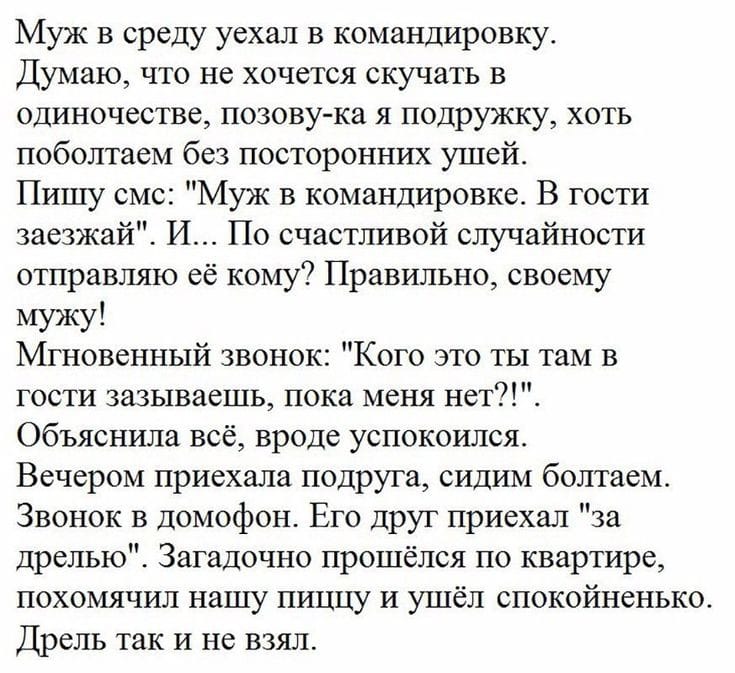 Муж в среду уехал в командировку.
Думаю, что не хочется скучать в одиночестве, позову-ка я подружку, хоть поболтаем без посторонних ушей.
Пишу смс: "Муж в командировке. В гости заезжай". И... По счастливой случайности отправляю её кому? Правильно, своему мужу!
Мгновенный звонок: "Кого это ты там в гости зазываешь, пока меня нет?!".
Объяснила всё, вроде успокоился.
Вечером приехала подруга, сидим болтаем.
Звонок в домофон. Его друг приехал "за дрелью". Загадочно прошёлся по квартире, похомячил нашу пиццу и ушёл спокойненько.
Дрель так и не взял.